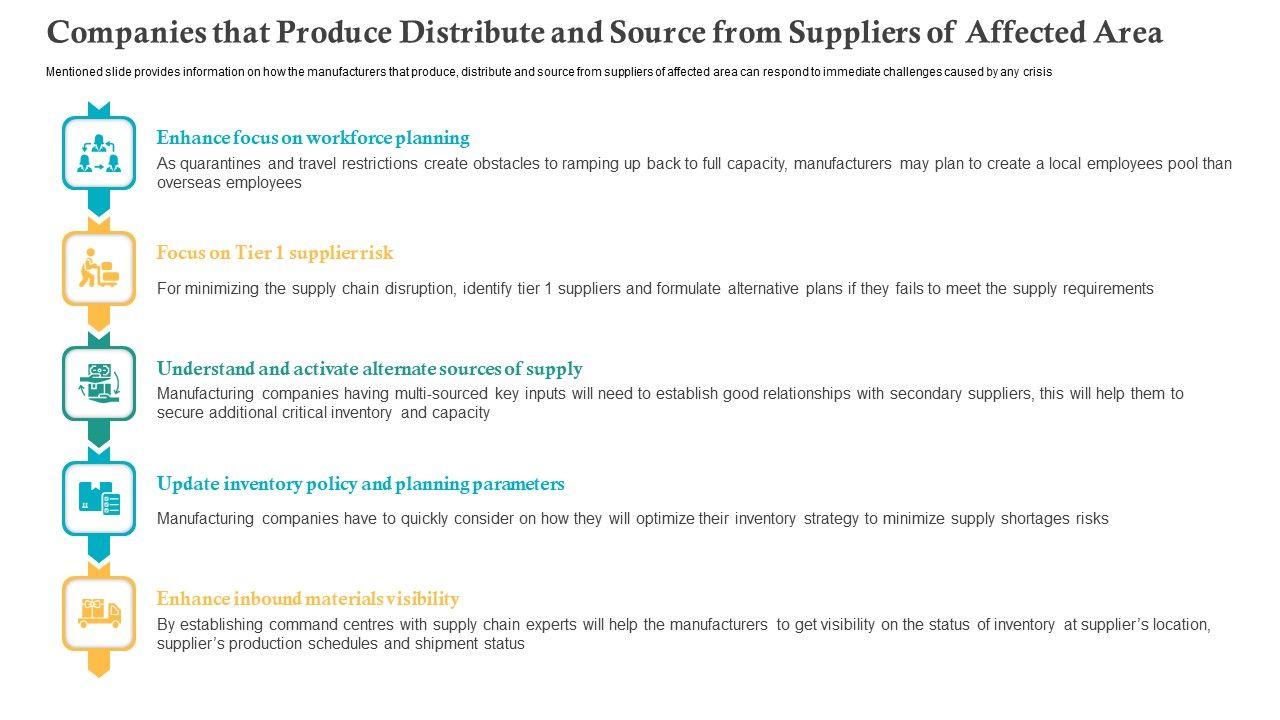 Companies that Produce Distribute and Source from Suppliers of Affected Area

Mentioned slide provides information on how the manufacturers that produce, distribute and source from suppliers of affected area can respond to immediate challenges caused by any crisis

Enhance focus on workforce planning

As quarantines and travel restrictions create obstacles to ramping up back to full capacity, manufacturers may plan to create a local employees pool than overseas employees

Focus on Tier 1 supplier risk

For minimizing the supply chain disruption, identify tier 1 suppliers and formulate alternative plans if they fails to meet the supply requirements

Understand and activate alternate sources of supply

Manufacturing companies having multi-sourced key inputs will need to establish good relationships with secondary suppliers, this will help them to secure additional critical inventory and capacity

Update inventory policy and planning parameters

Manufacturing companies have to quickly consider on how they will optimize their inventory strategy to minimize supply shortages risks

Enhance inbound materials visibility

By establishing command centres with supply chain experts will help the manufacturers to get visibility on the status of inventory at supplier's location, supplier's production schedules and shipment status